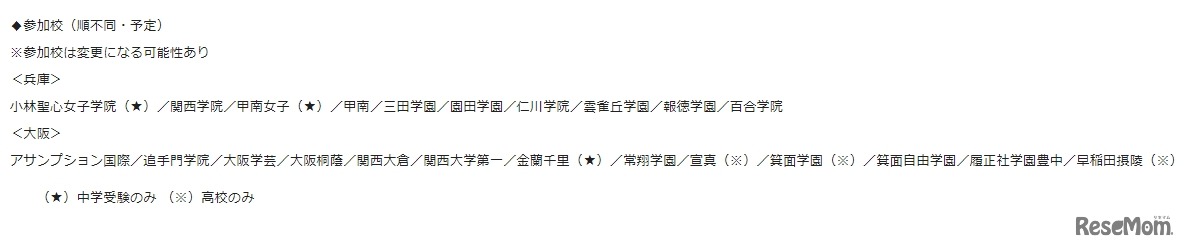 ◆参加校（順不同・予定）
※参加校は変更になる可能性あり
＜兵庫＞
小林聖心女子学院（★）／関西学院／甲南女子（★）／甲南／三田学園／園田学園／仁川学院／雲雀丘学園／報徳学園／百合学院
＜大阪＞
アサンプション国際／追手門学院／大阪学芸／大阪桐蔭／関西大倉／関西大学第一／金蘭千里（★）／常翔学園／宣真（※）／箕面学園（※）／箕面自由学園／履正社学園豊中／早稲田摂陵（※）

（★）中学受験のみ （※）高校のみ

ReseMom